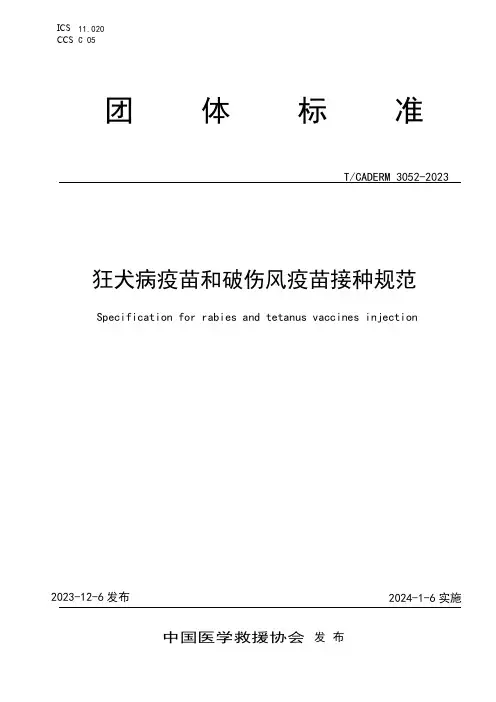 ICS 11.020
CCS C 05

团　体　标　准

T/CADERM 3052-2023

狂犬病疫苗和破伤风疫苗接种规范

Specification for rabies and tetanus vaccines injection

2023-12-6 发布

2024-1-6 实施

中国医学救援协会 发 布